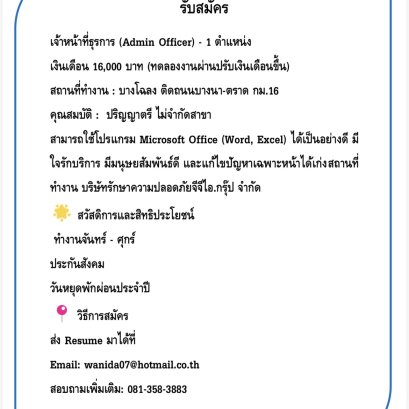 รับสมัคร

เจ้าหน้าที่ธุรการ (Admin Officer) - 1 ตำแหน่ง

เงินเดือน 16,000 บาท (ทดลองงานผ่านปรับเงินเดือนขึ้น)

สถานที่ทำงาน : บางโฉลง ติดถนนบางนา-ตราด กม.16

คุณสมบัติ : ปริญญาตรี ไม่จำกัดสาขา

สามารถใช้โปรแกรม Microsoft Office (Word, Excel) ได้เป็นอย่างดี มีใจรักบริการ มีมนุษยสัมพันธ์ดี และแก้ไขปัญหาเฉพาะหน้าได้เก่งสถานที่ทำงาน บริษัทรักษาความปลอดภัยจีจีไอ.กรุ๊ป จำกัด

สวัสดิการและสิทธิประโยชน์

ทำงานจันทร์ - ศุกร์

ประกันสังคม

วันหยุดพักผ่อนประจำปี

วิธีการสมัคร

ส่ง Resume มาได้ที่

Email: wanida07@hotmail.co.th

สอบถามเพิ่มเติม: 081-358-3883